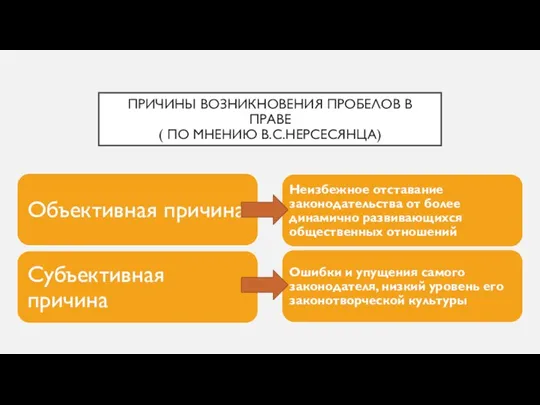 ПРИЧИНЫ ВОЗНИКНОВЕНИЯ ПРОБЕЛОВ В ПРАВЕ
( ПО МНЕНИЮ В.С.НЕРСЕСЯНЦА)

Объективная причина

Неизбежное отставание законодательства от более динамично развивающихся общественных отношений

Субъективная причина

Ошибки и упущения самого законодателя, низкий уровень его законотворческой культуры